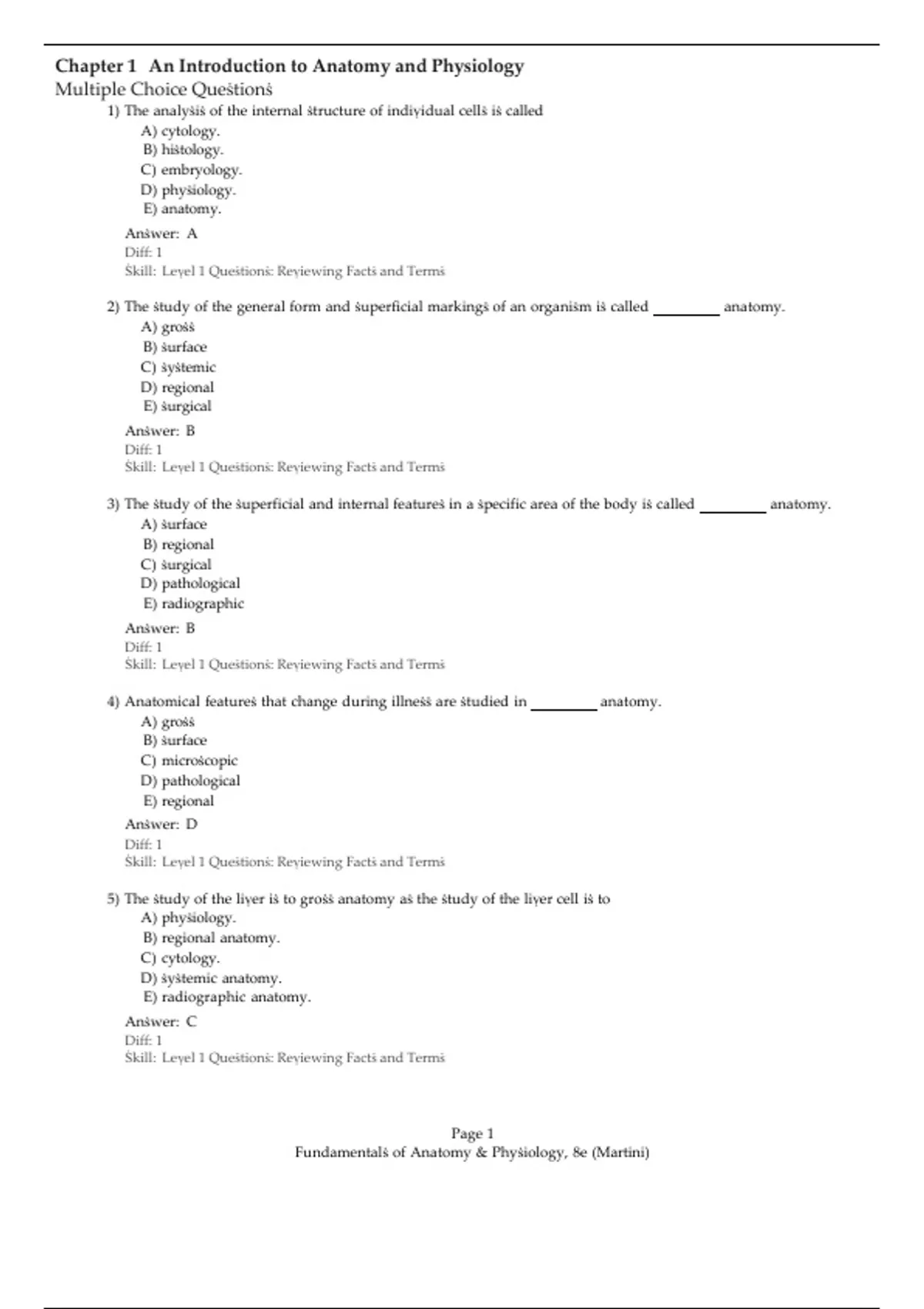 Chapter 1 An Introduction to Anatomy and Physiology
Multiple Choice Questions

1) The analysis of the internal structure of individual cells is called
A) cytology.
B) histology.
C) embryology.
D) physiology.
E) anatomy.
Answer: A
Diff: 1
Skill: Level 1 Questions: Reviewing Facts and Terms

2) The study of the general form and superficial markings of an organism is called ________ anatomy.
A) gross
B) surface
C) systemic
D) regional
E) surgical
Answer: B
Diff: 1
Skill: Level 1 Questions: Reviewing Facts and Terms

3) The study of the superficial and internal features in a specific area of the body is called ________ anatomy.
A) surface
B) regional
C) surgical
D) pathological
E) radiographic
Answer: B
Diff: 1
Skill: Level 1 Questions: Reviewing Facts and Terms

4) Anatomical features that change during illness are studied in ________ anatomy.
A) gross
B) surface
C) microscopic
D) pathological
E) regional
Answer: D
Diff: 1
Skill: Level 1 Questions: Reviewing Facts and Terms

5) The study of the liver is to gross anatomy as the study of the liver cell is to
A) physiology.
B) regional anatomy.
C) cytology.
D) systemic anatomy.
E) radiographic anatomy.
Answer: C
Diff: 1
Skill: Level 1 Questions: Reviewing Facts and Terms

Page 1
Fundamentals of Anatomy & Physiology, 8e (Martini)